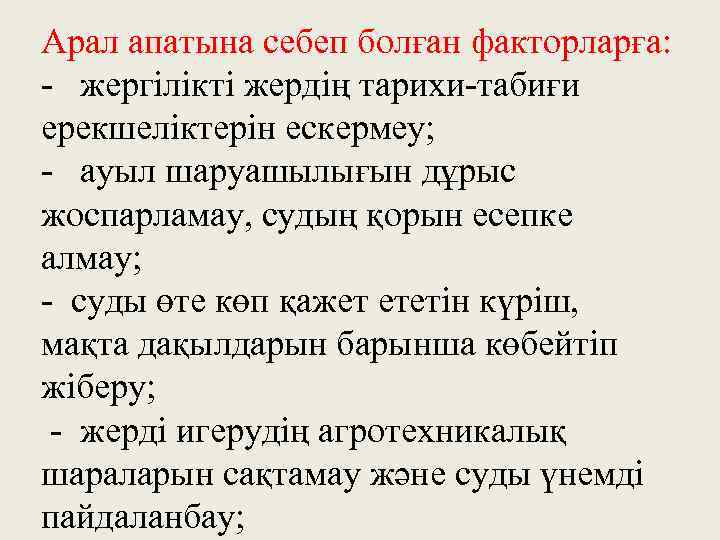 Арал апатына себеп болған факторларға:
- жергілікті жердің тарихи-табиғи ерекшеліктерін ескермеу;
- ауыл шаруашылығын дұрыс жоспарламау, судың қорын есепке алмау;
- суды өте көп қажет ететін күріш, мақта дақылдарын барынша көбейтіп жіберу;
- жерді игерудің агротехникалық шараларын сақтамау және суды үнемді пайдаланбау;